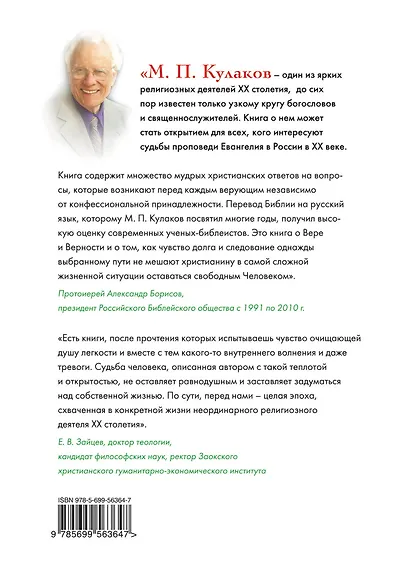 «М. П. Кулаков – один из ярких религиозных деятелей XX столетия, до сих пор известен только узкому кругу богословов и священнослужителей. Книга о нем может стать открытием для всех, кого интересуют судьбы проповеди Евангелия в России в XX веке.

Книга содержит множество мудрых христианских ответов на вопросы, которые возникают перед каждым верующим независимо от конфессиональной принадлежности. Перевод Библии на русский язык, которому М. П. Кулаков посвятил многие годы, получил высокую оценку современных ученых-библеистов. Это книга о Вере и Верности и о том, как чувство долга и следование однажды выбранному пути не мешают христианину в самой сложной жизненной ситуации оставаться свободным Человеком».

Протоиерей Александр Борисов,
президент Российского Библейского общества с 1991 по 2010 г.

«Есть книги, после прочтения которых испытываешь чувство очищающей душу легкости и вместе с тем какого-то внутреннего волнения и даже тревоги. Судьба человека, описанная автором с такой теплотой и открытостью, не оставляет равнодушным и заставляет задуматься над собственной жизнью. По сути, перед нами – целая эпоха, схваченная в конкретной жизни неординарного религиозного деятеля XX столетия».

Е. В. Зайцев, доктор теологии,
кандидат философских наук, ректор Заокского
христианского гуманитарно-экономического института

ISBN 978-5-699-56364-7

9 785699 563647 >